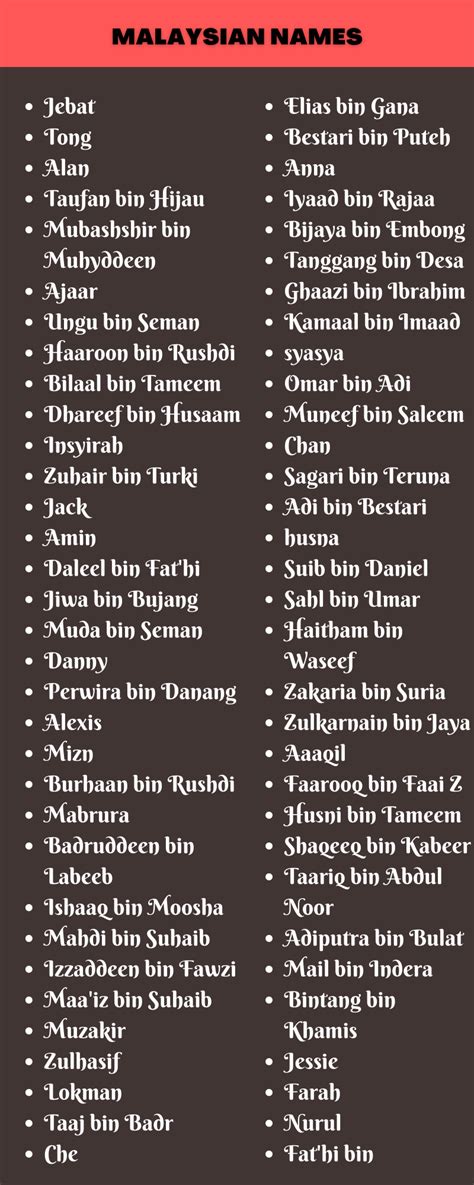 MALAYSIAN NAMES

- Jebat
- Tong
- Alan
- Taufan bin Hijau
- Mubashshir bin Muhyddeen
- Ajaar
- Ungu bin Seman
- Haaroon bin Rushdi
- Bilaal bin Tameem
- Dhareef bin Husaam
- Insyirah
- Zuhair bin Turki
- Jack
- Amin
- Daleel bin Fat'hi
- Jiwa bin Bujang
- Muda bin Seman
- Danny
- Perwira bin Danang
- Alexis
- Mizn
- Burhaan bin Rushdi
- Mabrura
- Badruddeen bin Labeeb
- Ishaaq bin Moosha
- Mahdi bin Suhaib
- Izzaddeen bin Fawzi
- Maa'iz bin Suhaib
- Muzakir
- Zulhasif
- Lokman
- Taaj bin Badr
- Che

- Elias bin Gana
- Bestari bin Puteh
- Anna
- Iyaad bin Rajaa
- Bijaya bin Embong
- Tanggang bin Desa
- Ghaazi bin Ibrahim
- Kamaal bin Imaad
- syasya
- Omar bin Adi
- Muneef bin Saleem
- Chan
- Sagari bin Teruna
- Adi bin Bestari
- husna
- Suib bin Daniel
- Sahl bin Umar
- Haitham bin Waseef
- Zakaria bin Suria
- Zulkarnain bin Jaya
- Aaaqil
- Faarooq bin Faai Z
- Husni bin Tameem
- Shaqeeq bin Kabeer
- Taariq bin Abdul Noor
- Adiputra bin Bulat
- Mail bin Indera
- Bintang bin Khamis
- Jessie
- Farah
- Nurul
- Fat'hi bin